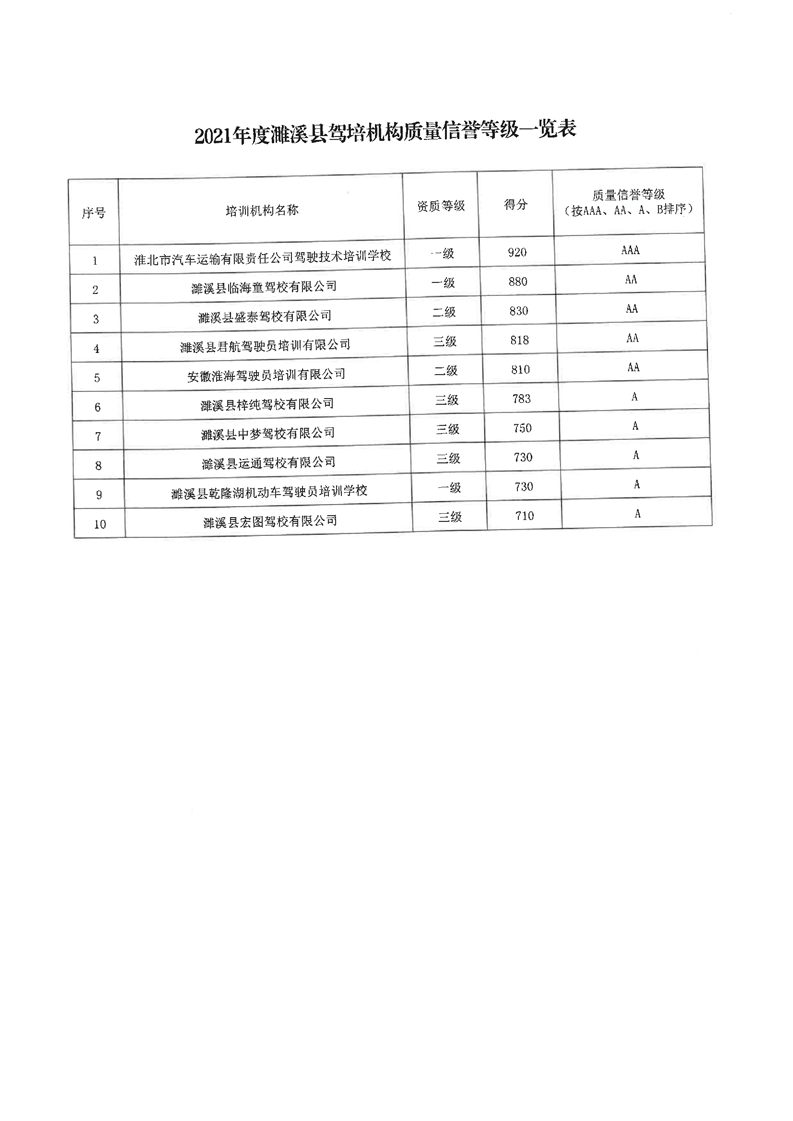 2021年度濉溪县驾培机构质量信誉等级一览表

| 序号 | 培训机构名称 | 资质等级 | 得分 | 质量信誉等级（按AAA、AA、A、B排序） |
|---|---|---|---|---|
| 1 | 淮北市汽车运输有限责任公司驾驶技术培训学校 | 一级 | 920 | AAA |
| 2 | 濉溪县临海童驾校有限公司 | 一级 | 880 | AA |
| 3 | 濉溪县盛泰驾校有限公司 | 二级 | 830 | AA |
| 4 | 濉溪县君航驾驶员培训有限公司 | 三级 | 818 | AA |
| 5 | 安徽淮海驾驶员培训有限公司 | 二级 | 810 | AA |
| 6 | 濉溪县梓纯驾校有限公司 | 三级 | 783 | A |
| 7 | 濉溪县中梦驾校有限公司 | 三级 | 750 | A |
| 8 | 濉溪县运通驾校有限公司 | 三级 | 730 | A |
| 9 | 濉溪县乾隆湖机动车驾驶员培训学校 | 一级 | 730 | A |
| 10 | 濉溪县宏图驾校有限公司 | 三级 | 710 | A |